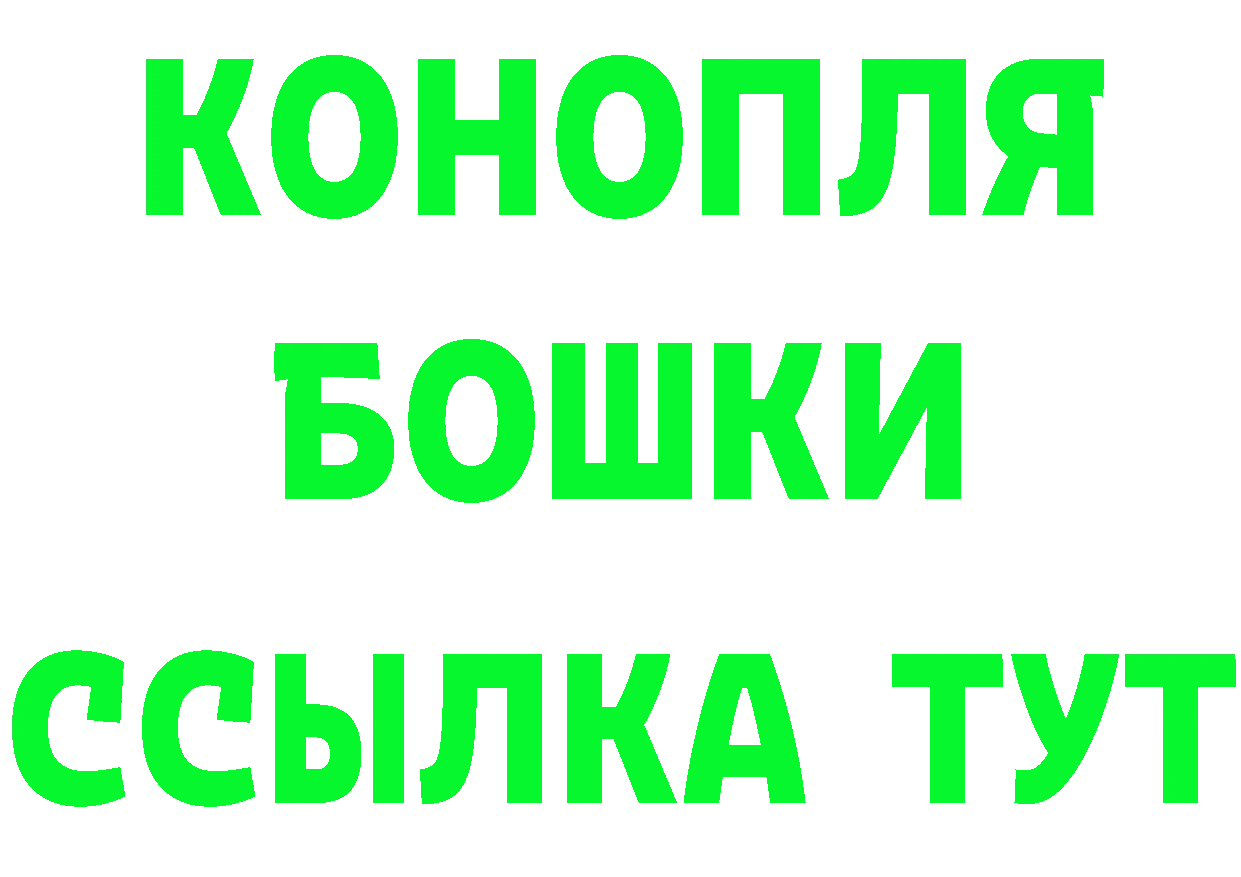 КОНОПЛЯ
БОШКИ
ССЫЛКА ТУТ